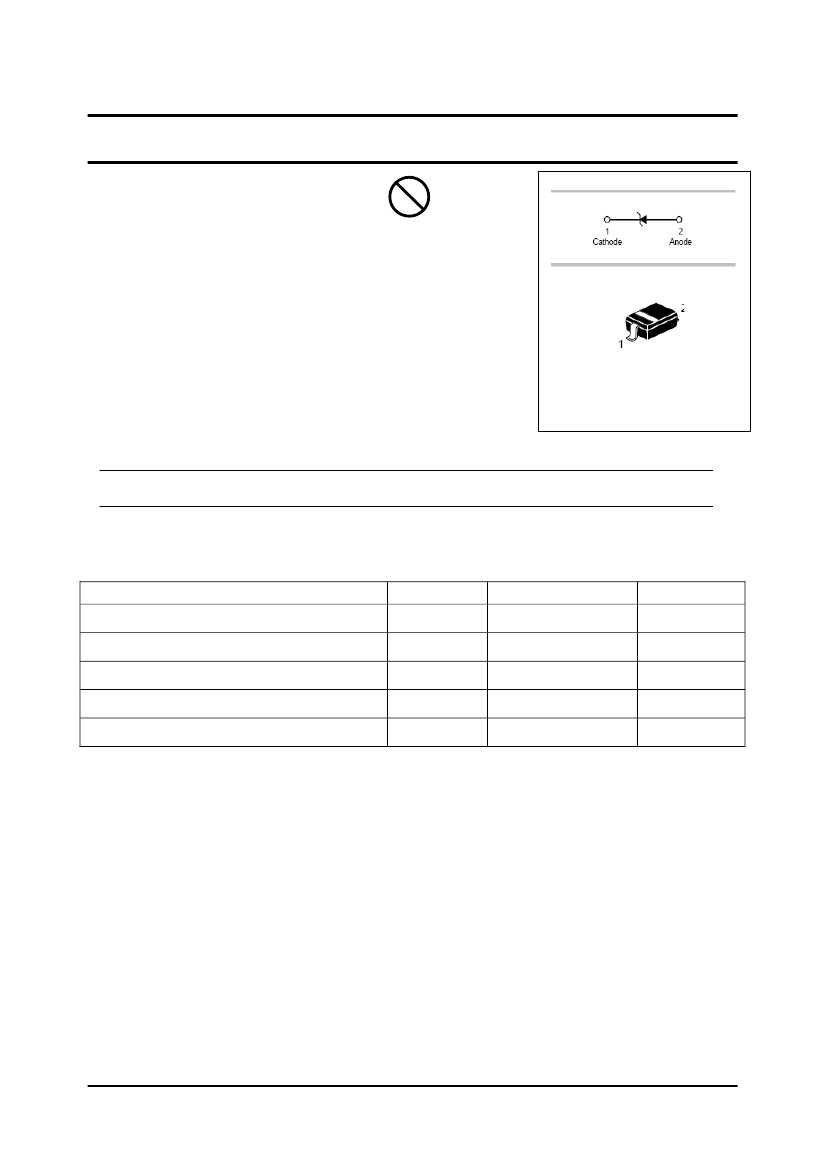 1
Cathode
2
Anode

2
1